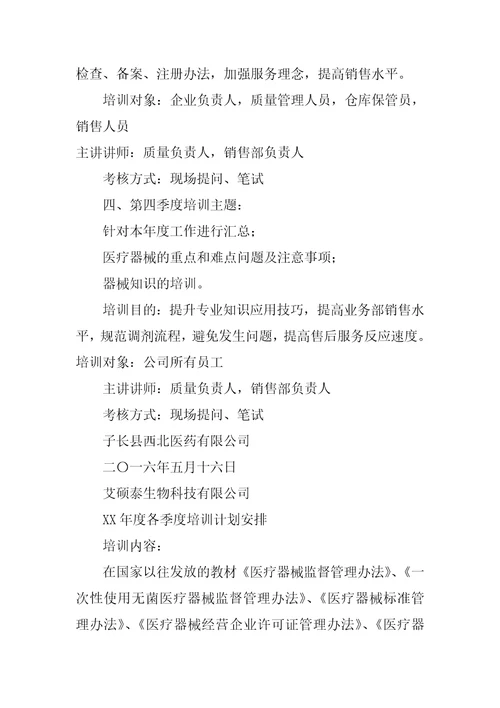 检查、备案、注册办法，加强服务理念，提高销售水平。

培训对象：企业负责人，质量管理人员，仓库保管员，销售人员

主讲讲师：质量负责人，销售部负责人

考核方式：现场提问、笔试

四、第四季度培训主题：

针对本年度工作进行汇总；

医疗器械的重点和难点问题及注意事项；

器械知识的培训。

培训目的：提升专业知识应用技巧，提高业务部销售水平，规范调剂流程，避免发生问题，提高售后服务反应速度。

培训对象：公司所有员工

主讲讲师：质量负责人，销售部负责人

考核方式：现场提问、笔试

子长县西北医药有限公司

二〇一六年五月十六日

艾硕泰生物科技有限公司

XX 年度各季度培训计划安排

培训内容：

在国家以往发放的教材《医疗器械监督管理办法》、《一次性使用无菌医疗器械监督管理办法》、《医疗器械标准管理办法》、《医疗器械经营企业许可证管理办法》、《医疗器